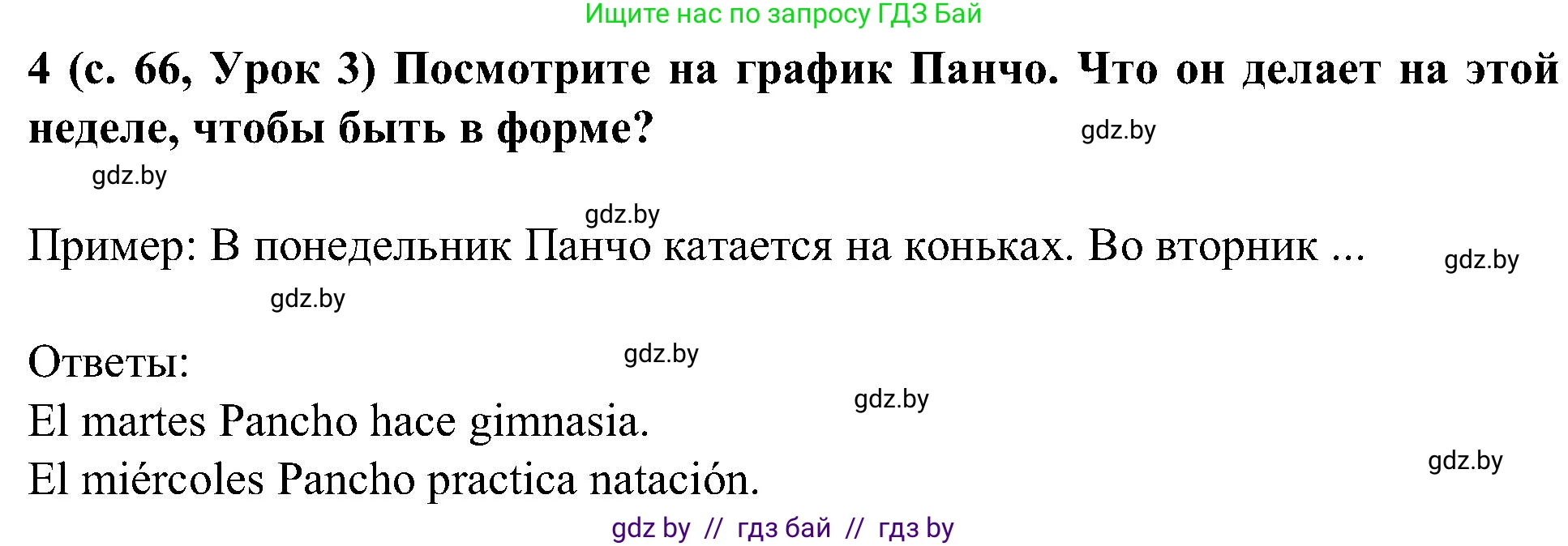 Ищите нас по запросу ГДЗ Бай

4 (с. 66, Урок 3) Посмотрите на график Панчо. Что он делает на этой неделе, чтобы быть в форме?

gdz.by

gdz.by

gdz.by

Пример: В понедельник Панчо катается на коньках. Во вторник ...

gdz.by

gdz.by

Ответы:

gdz.by

gdz.by

El martes Pancho hace gimnasia.
El miércoles Pancho practica natación.

gdz.by

gdz by // гдз бай // гдз by